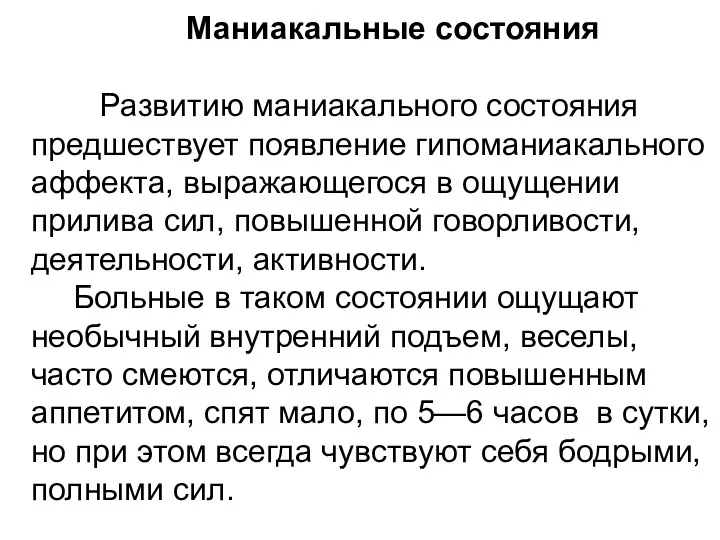 Маниакальные состояния

Развитию маниакального состояния предшествует появление гипоманиакального аффекта, выражающегося в ощущении прилива сил, повышенной говорливости, деятельности, активности.

Больные в таком состоянии ощущают необычный внутренний подъем, веселы, часто смеются, отличаются повышенным аппетитом, спят мало, по 5—6 часов в сутки, но при этом всегда чувствуют себя бодрыми, полными сил.